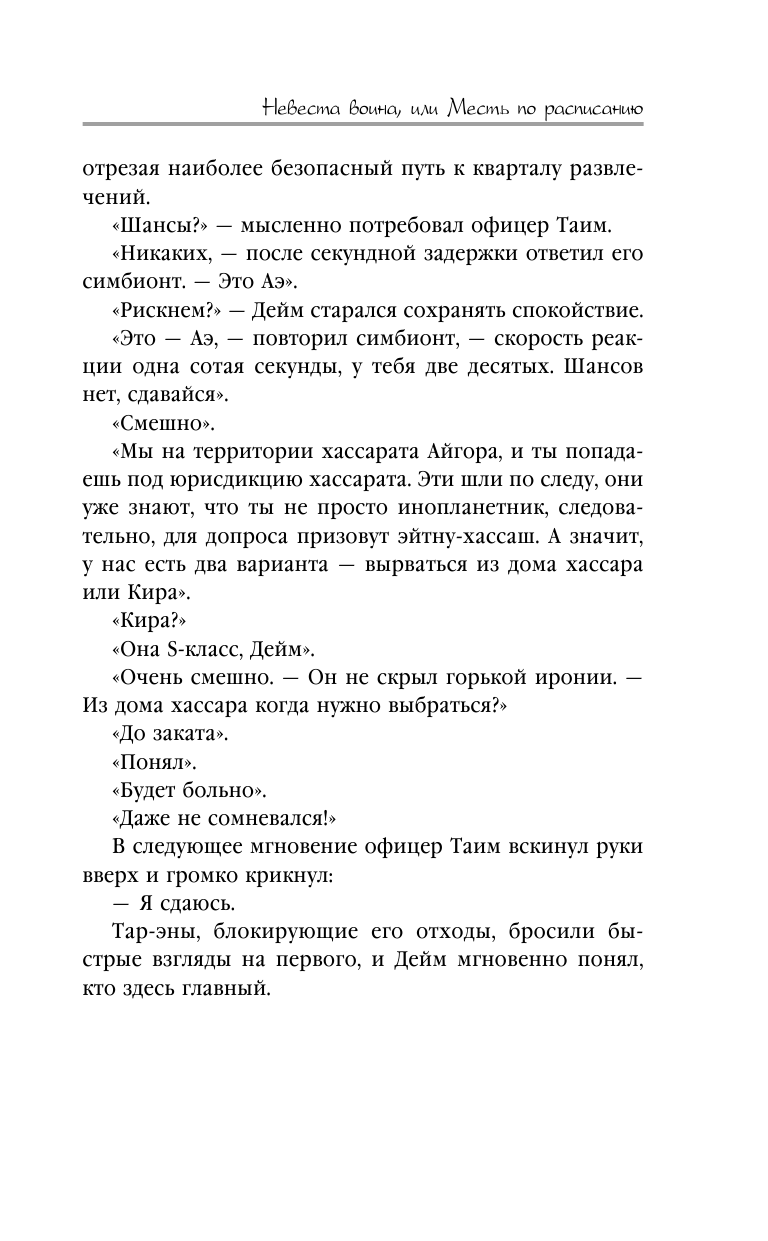 Невеста воина, или Месть по расписанию

отрезая наиболее безопасный путь к кварталу развлечений.

«Шансы?» — мысленно потребовал офицер Таим.

«Никаких, — после секундной задержки ответил его симбионт. — Это Аэ».

«Рискнем?» — Дейм старался сохранять спокойствие.

«Это — Аэ, — повторил симбионт, — скорость реакции одна сотая секунды, у тебя две десятых. Шансов нет, сдавайся».

«Смешно».

«Мы на территории хассарата Айгора, и ты попадаешь под юрисдикцию хассарата. Эти шли по следу, они уже знают, что ты не просто инопланетник, следовательно, для допроса призовут эйтну-хассаш. А значит, у нас есть два варианта — вырваться из дома хассара или Кира».

«Кира?»

«Она S-класс, Дейм».

«Очень смешно. — Он не скрыл горькой иронии. — Из дома хассара когда нужно выбраться?»

«До заката».

«Понял».

«Будет больно».

«Даже не сомневался!»

В следующее мгновение офицер Таим вскинул руки вверх и громко крикнул:

— Я сдаюсь.

Тар-эны, блокирующие его отходы, бросили быстрые взгляды на первого, и Дейм мгновенно понял, кто здесь главный.